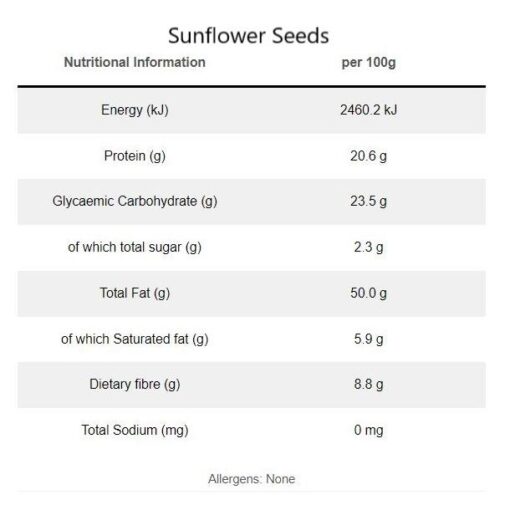 Sunflower Seeds

| Nutritional Information | per 100g |
|---|---|
| Energy (kJ) | 2460.2 kJ |
| Protein (g) | 20.6 g |
| Glycaemic Carbohydrate (g) | 23.5 g |
| of which total sugar (g) | 2.3 g |
| Total Fat (g) | 50.0 g |
| of which Saturated fat (g) | 5.9 g |
| Dietary fibre (g) | 8.8 g |
| Total Sodium (mg) | 0 mg |

Allergens: None